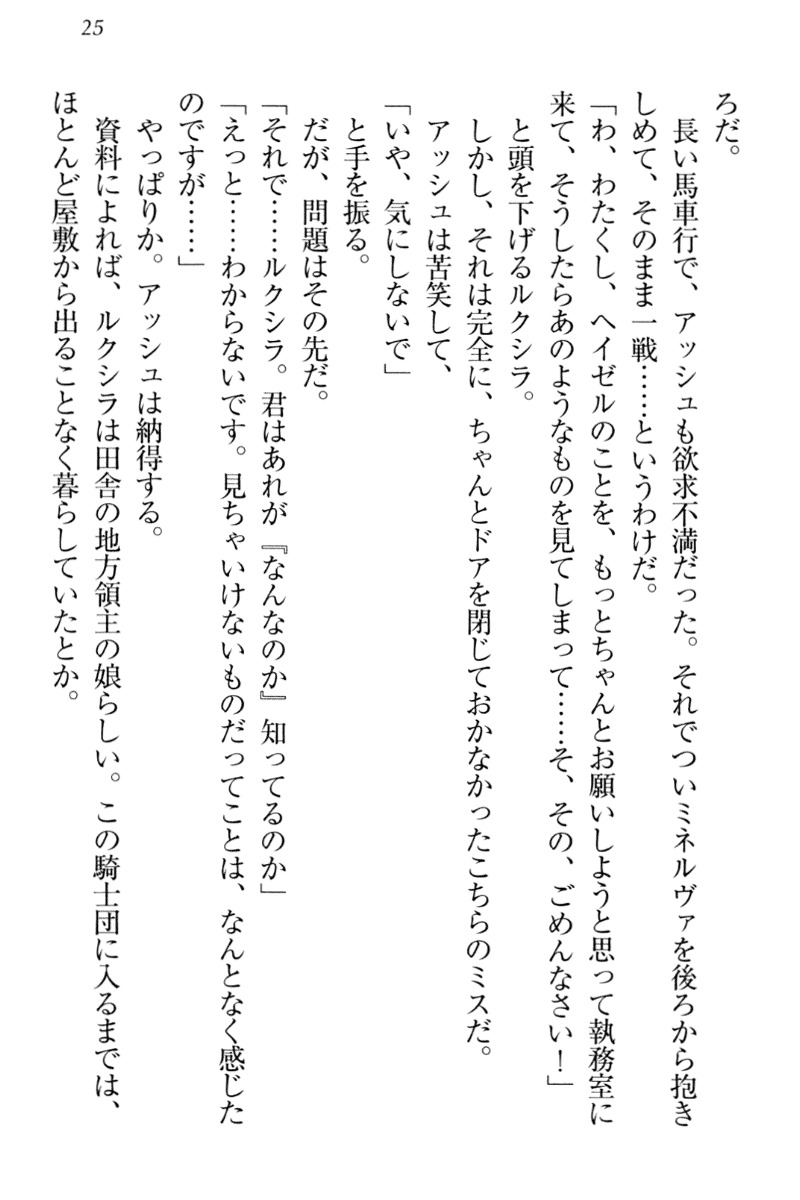 25

ろだ。

長い馬車行で、アッシュも欲求不満だった。それでついミネルヴァを後ろから抱きしめて、そのまま一戦……というわけだ。

「わ、わたくし、ヘイゼルのことを、もっとちゃんとお願いしようと思って執務室に来て、そうしたらあのようなものを見てしまって……そ、その、ごめんなさい！」

と頭を下げるルクシラ。

しかし、それは完全に、ちゃんとドアを閉じておかなかったこちらのミスだ。

アッシュは苦笑して、

「いや、気にしないで」

と手を振る。

だが、問題はその先だ。

「それで……ルクシラ。君はあれが『なんなのか』知ってるのか」

「えっと……わからないです。見ちゃいけないものだってことは、なんとなく感じたのですが……」

やっぱりか。アッシュは納得する。

資料によれば、ルクシラは田舎の地方領主の娘らしい。この騎士団に入るまでは、ほとんど屋敷から出ることなく暮らしていたとか。